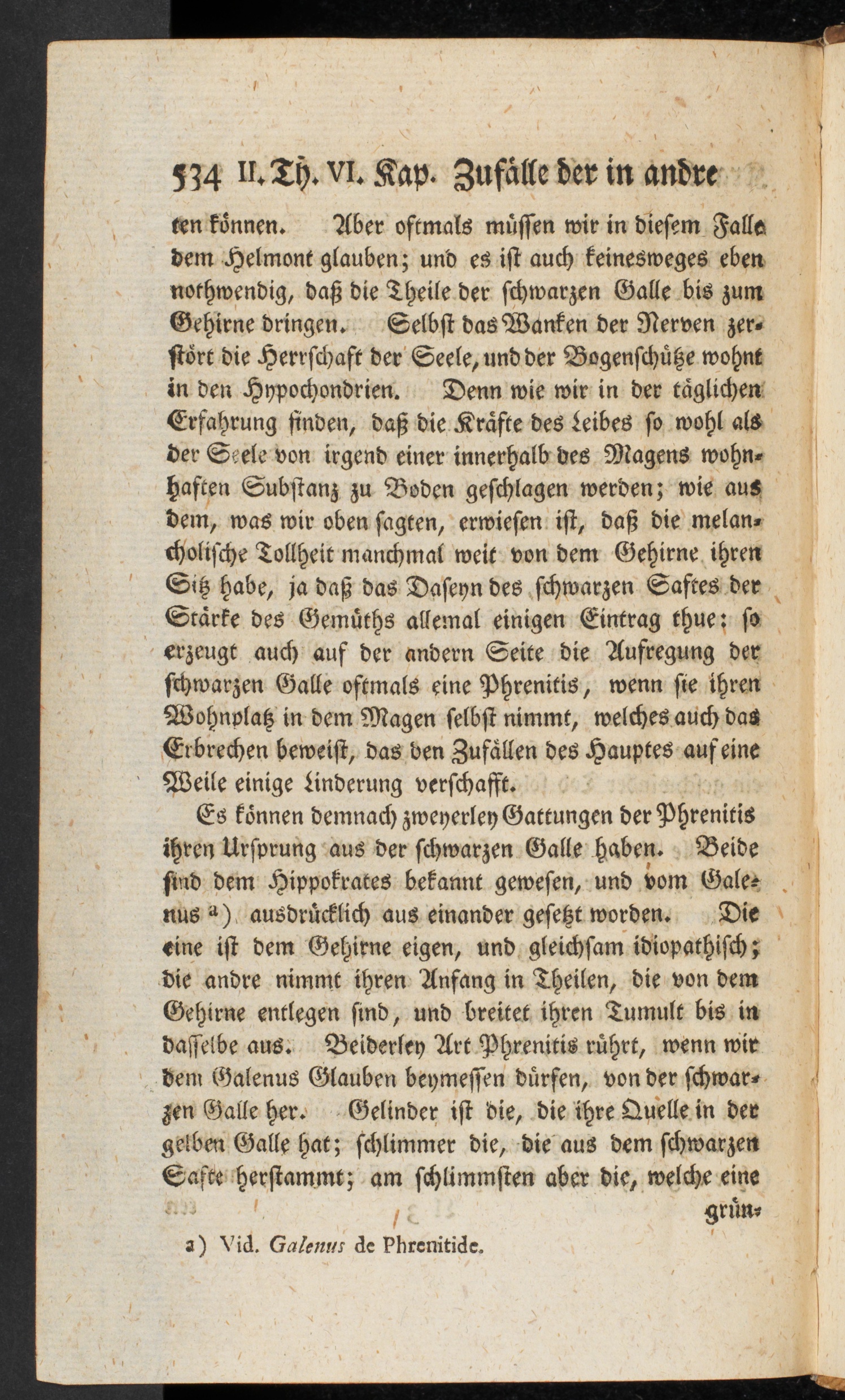 534 II. Th. VI. Kap. Zufälle der in andre

ten können. Aber oftmals müssen wir in diesem Falle dem Helmont glauben; und es ist auch keinesweges eben nothwendig, daß die Theile der schwarzen Galle bis zum Gehirne dringen. Selbst das Wanken der Nerven zerstört die Herrschaft der Seele, und der Bogenschütze wohnt in den Hypochondrien. Denn wie wir in der täglichen Erfahrung finden, daß die Kräfte des Leibes so wohl als der Seele von irgend einer innerhalb des Magens wohnhaften Substanz zu Boden geschlagen werden; wie aus dem, was wir oben sagten, erwiesen ist, daß die melancholische Tollheit manchmal weit von dem Gehirne ihren Sitz habe, ja daß das Daseyn des schwarzen Saftes der Stärke des Gemüths allemal einigen Eintrag thue: so erzeugt auch auf der andern Seite die Aufregung der schwarzen Galle oftmals eine Phrenitis, wenn sie ihren Wohnplatz in dem Magen selbst nimmt, welches auch das Erbrechen beweist, das den Zufällen des Hauptes auf eine Weile einige Linderung verschafft.

Es können demnach zweyerley Gattungen der Phrenitis ihren Ursprung aus der schwarzen Galle haben. Beide sind dem Hippokrates bekannt gewesen, und vom Galenus a) ausdrücklich aus einander gesetzt worden. Die eine ist dem Gehirne eigen, und gleichsam idiopathisch; die andre nimmt ihren Anfang in Theilen, die von dem Gehirne entlegen sind, und breitet ihren Tumult bis in dasselbe aus. Beiderley Art Phrenitis rührt, wenn wir dem Galenus Glauben beymessen dürfen, von der schwarzen Galle her. Gelinder ist die, die ihre Quelle in der gelben Galle hat; schlimmer die, die aus dem schwarzen Safte herstammt; am schlimmsten aber die, welche eine grün-

a) Vid. Galenus de Phrenitide.